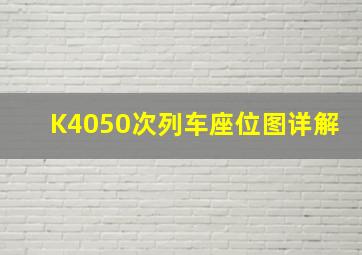 K4050次列车座位图详解